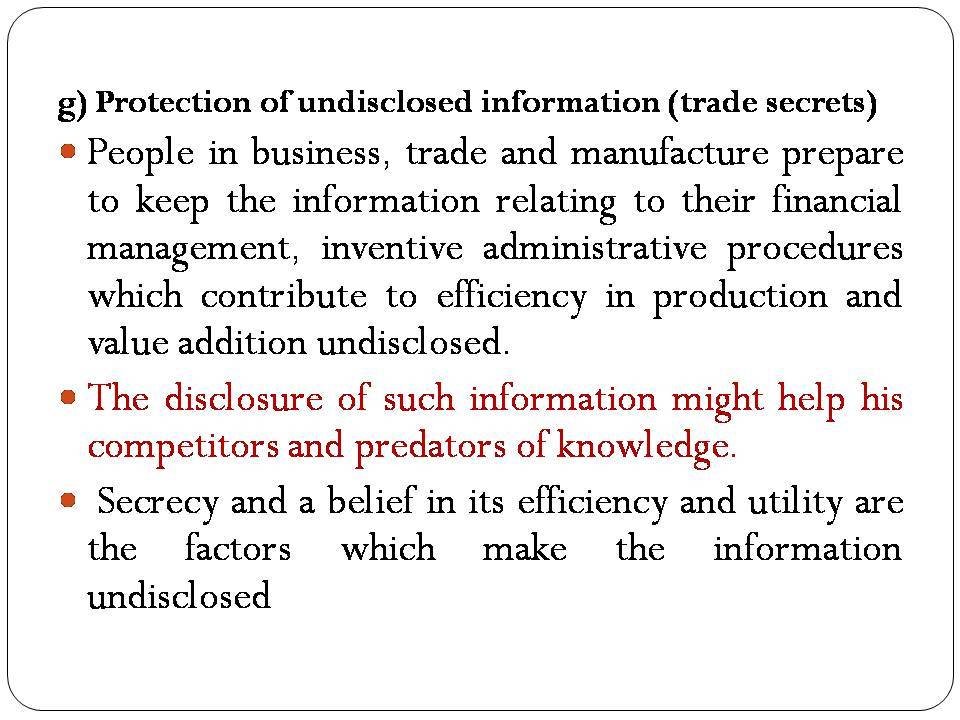 g) Protection of undisclosed information (trade secrets)

• People in business, trade and manufacture prepare to keep the information relating to their financial management, inventive administrative procedures which contribute to efficiency in production and value addition undisclosed.

• The disclosure of such information might help his competitors and predators of knowledge.

• Secrecy and a belief in its efficiency and utility are the factors which make the information undisclosed